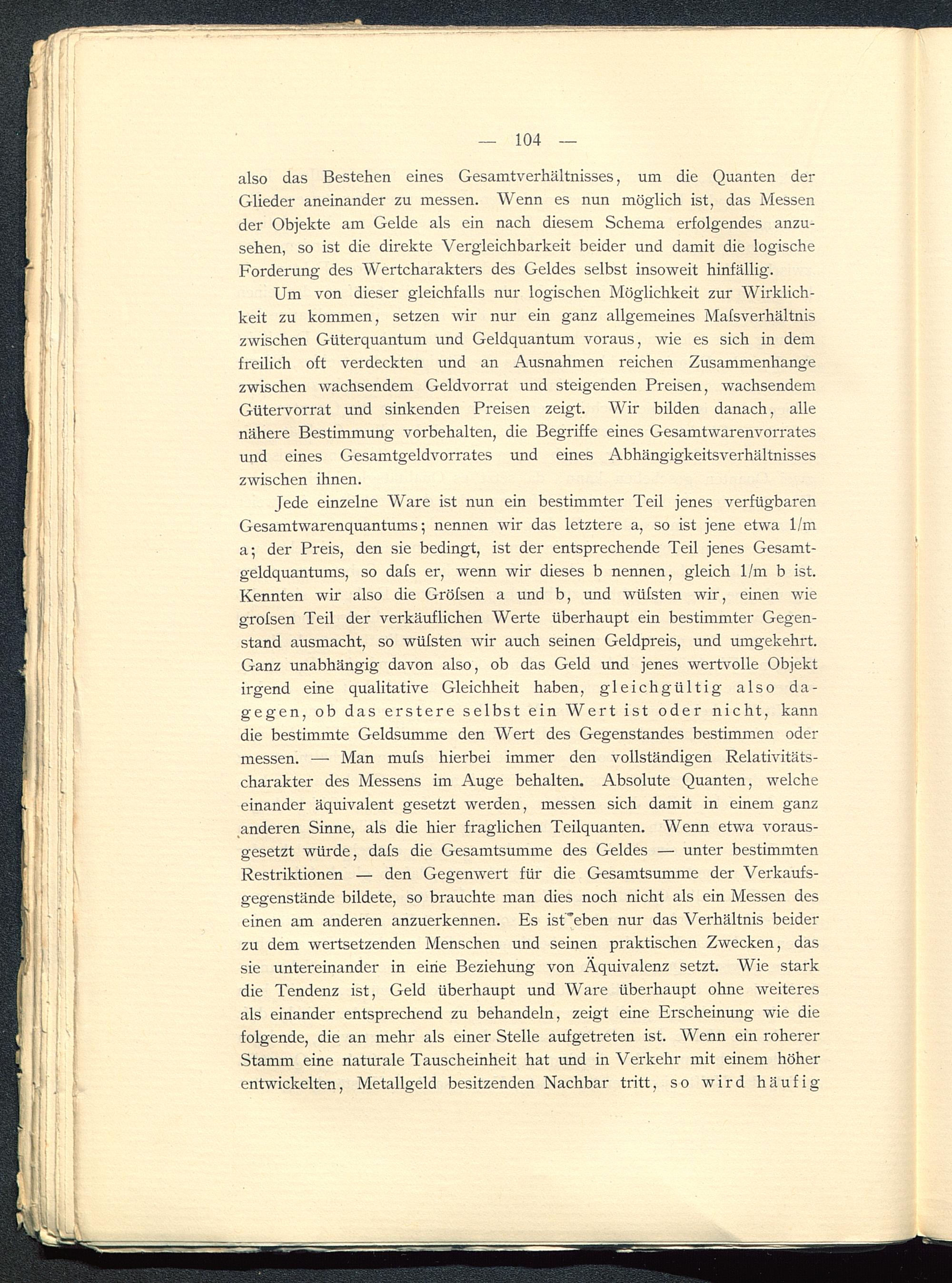 — 104 —

also das Bestehen eines Gesamtverhältnisses, um die Quanten der Glieder aneinander zu messen. Wenn es nun möglich ist, das Messen der Objekte am Gelde als ein nach diesem Schema erfolgendes anzusehen, so ist die direkte Vergleichbarkeit beider und damit die logische Forderung des Wertcharakters des Geldes selbst insoweit hinfällig.

Um von dieser gleichfalls nur logischen Möglichkeit zur Wirklichkeit zu kommen, setzen wir nur ein ganz allgemeines Maſsverhältnis zwischen Güterquantum und Geldquantum voraus, wie es sich in dem freilich oft verdeckten und an Ausnahmen reichen Zusammenhange zwischen wachsendem Geldvorrat und steigenden Preisen, wachsendem Gütervorrat und sinkenden Preisen zeigt. Wir bilden danach, alle nähere Bestimmung vorbehalten, die Begriffe eines Gesamtwarenvorrates und eines Gesamtgeldvorrates und eines Abhängigkeitsverhältnisses zwischen ihnen.

Jede einzelne Ware ist nun ein bestimmter Teil jenes verfügbaren Gesamtwarenquantums; nennen wir das letztere a, so ist jene etwa 1/m a; der Preis, den sie bedingt, ist der entsprechende Teil jenes Gesamtgeldquantums, so daſs er, wenn wir dieses b nennen, gleich 1/m b ist. Kennten wir also die Gröſsen a und b, und wüſsten wir, einen wie groſsen Teil der verkäuflichen Werte überhaupt ein bestimmter Gegenstand ausmacht, so wüſsten wir auch seinen Geldpreis, und umgekehrt. Ganz unabhängig davon also, ob das Geld und jenes wertvolle Objekt irgend eine qualitative Gleichheit haben, gleichgültig also dagegen, ob das erstere selbst ein Wert ist oder nicht, kann die bestimmte Geldsumme den Wert des Gegenstandes bestimmen oder messen. — Man muſs hierbei immer den vollständigen Relativitätscharakter des Messens im Auge behalten. Absolute Quanten, welche einander äquivalent gesetzt werden, messen sich damit in einem ganz anderen Sinne, als die hier fraglichen Teilquanten. Wenn etwa vorausgesetzt würde, daſs die Gesamtsumme des Geldes — unter bestimmten Restriktionen — den Gegenwert für die Gesamtsumme der Verkaufsgegenstände bildete, so brauchte man dies noch nicht als ein Messen des einen am anderen anzuerkennen. Es ist eben nur das Verhältnis beider zu dem wertsetzenden Menschen und seinen praktischen Zwecken, das sie untereinander in eine Beziehung von Äquivalenz setzt. Wie stark die Tendenz ist, Geld überhaupt und Ware überhaupt ohne weiteres als einander entsprechend zu behandeln, zeigt eine Erscheinung wie die folgende, die an mehr als einer Stelle aufgetreten ist. Wenn ein roherer Stamm eine naturale Tauscheinheit hat und in Verkehr mit einem höher entwickelten, Metallgeld besitzenden Nachbar tritt, so wird häufig